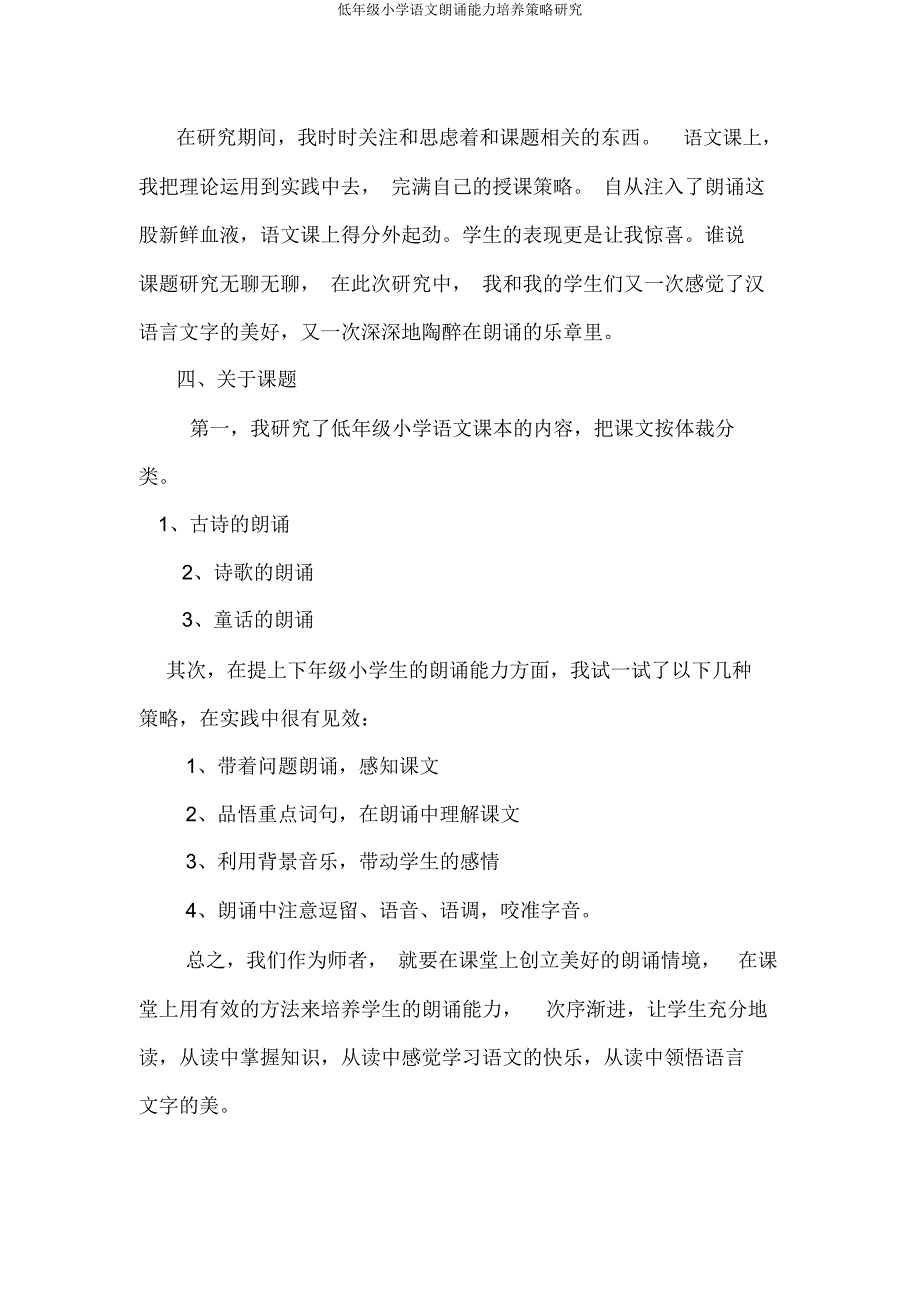 低年级小学语文朗诵能力培养策略研究

在研究期间，我时时关注和思虑着和课题相关的东西。 语文课上，我把理论运用到实践中去， 完满自己的授课策略。 自从注入了朗诵这股新鲜血液，语文课上得分外起劲。学生的表现更是让我惊喜。谁说课题研究无聊无聊， 在此次研究中， 我和我的学生们又一次感觉了汉语言文字的美好，又一次深深地陶醉在朗诵的乐章里。

四、关于课题

第一，我研究了低年级小学语文课本的内容，把课文按体裁分类。

1、古诗的朗诵

2、诗歌的朗诵

3、童话的朗诵

其次，在提上下年级小学生的朗诵能力方面，我试一试了以下几种策略，在实践中很有见效：

1、带着问题朗诵，感知课文

2、品悟重点词句，在朗诵中理解课文

3、利用背景音乐，带动学生的感情

4、朗诵中注意逗留、语音、语调，咬准字音。

总之，我们作为师者， 就要在课堂上创立美好的朗诵情境， 在课堂上用有效的方法来培养学生的朗诵能力， 次序渐进，让学生充分地读，从读中掌握知识，从读中感觉学习语文的快乐，从读中领悟语言文字的美。